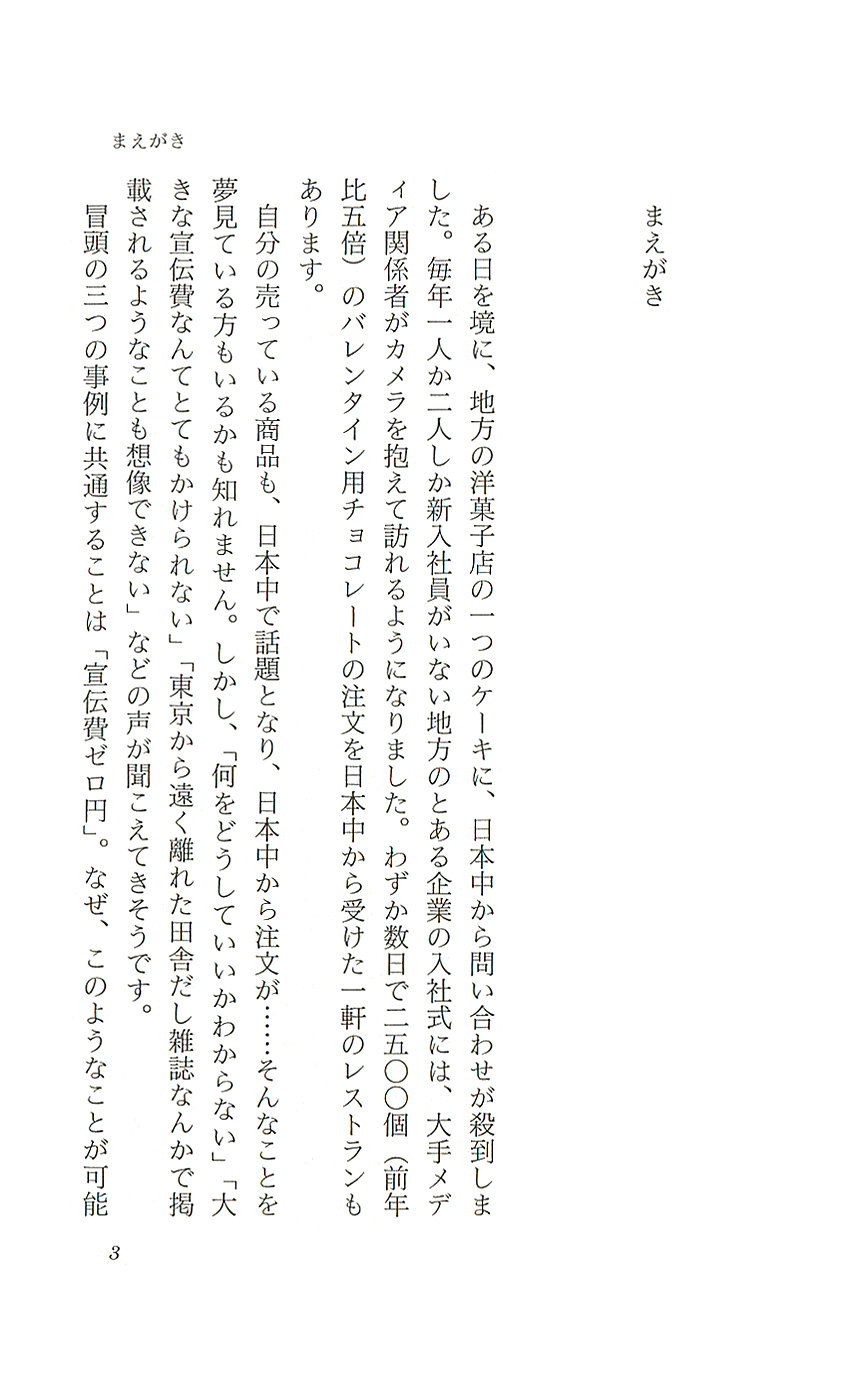 まえがき

まえがき

ある日を境に、地方の洋菓子店の一つのケーキに、日本中から問い合わせが殺到しました。毎年一人か二人しか新入社員がいない地方のとある企業の入社式には、大手メディア関係者がカメラを抱えて訪れるようになりました。わずか数日で二五〇〇個（前年比五倍）のバレンタイン用チョコレートの注文を日本中から受けた一軒のレストランもあります。

自分の売っている商品も、日本中で話題となり、日本中から注文が……そんなことを夢見ている方もいるかも知れません。しかし、「何をどうしていいかわからない」「大きな宣伝費なんてとてもかけられない」「東京から遠く離れた田舎だし雑誌なんかで掲載されるようなことも想像できない」などの声が聞こえてきそうです。

冒頭の三つの事例に共通することは「宣伝費ゼロ円」。なぜ、このようなことが可能

3